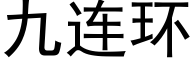 九连环